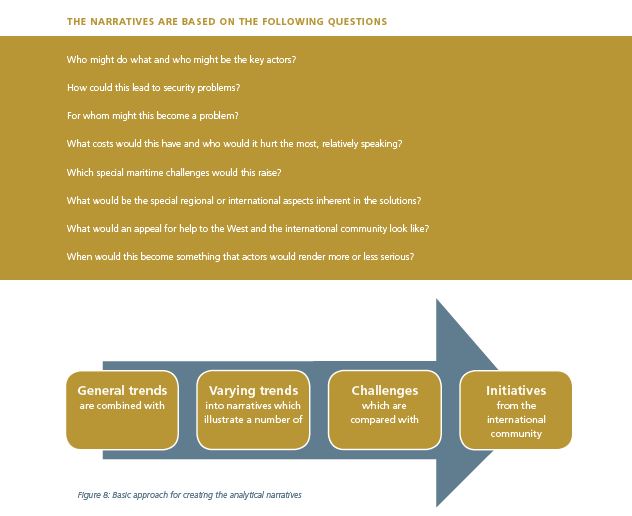 THE NARRATIVES ARE BASED ON THE FOLLOWING QUESTIONS

Who might do what and who might be the key actors?

How could this lead to security problems?

For whom might this become a problem?

What costs would this have and who would it hurt the most, relatively speaking?

Which special maritime challenges would this raise?

What would be the special regional or international aspects inherent in the solutions?

What would an appeal for help to the West and the international community look like?

When would this become something that actors would render more or less serious?

General trends are combined with

Varying trends into narratives which illustrate a number of

Challenges which are compared with

Initiatives from the international community

Figure 8: Basic approach for creating the analytical narratives